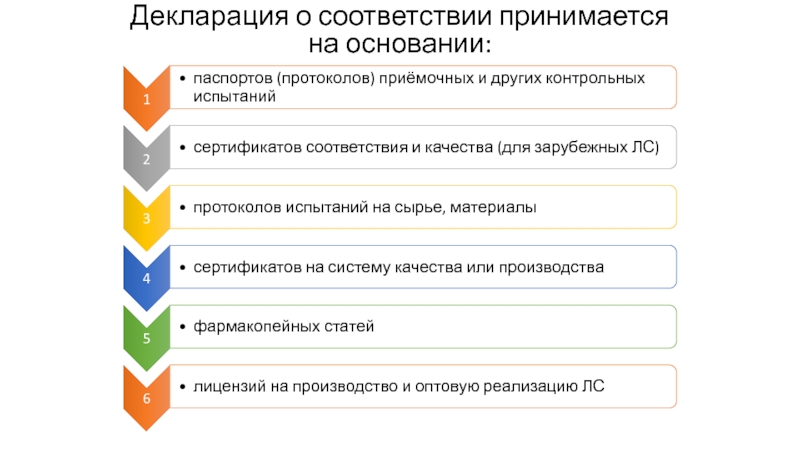 Декларация о соответствии принимается на основании:

1
• паспортов (протоколов) приёмочных и других контрольных испытаний

2
• сертификатов соответствия и качества (для зарубежных ЛС)

3
• протоколов испытаний на сырье, материалы

4
• сертификатов на систему качества или производства

5
• фармакопейных статей

6
• лицензий на производство и оптовую реализацию ЛС